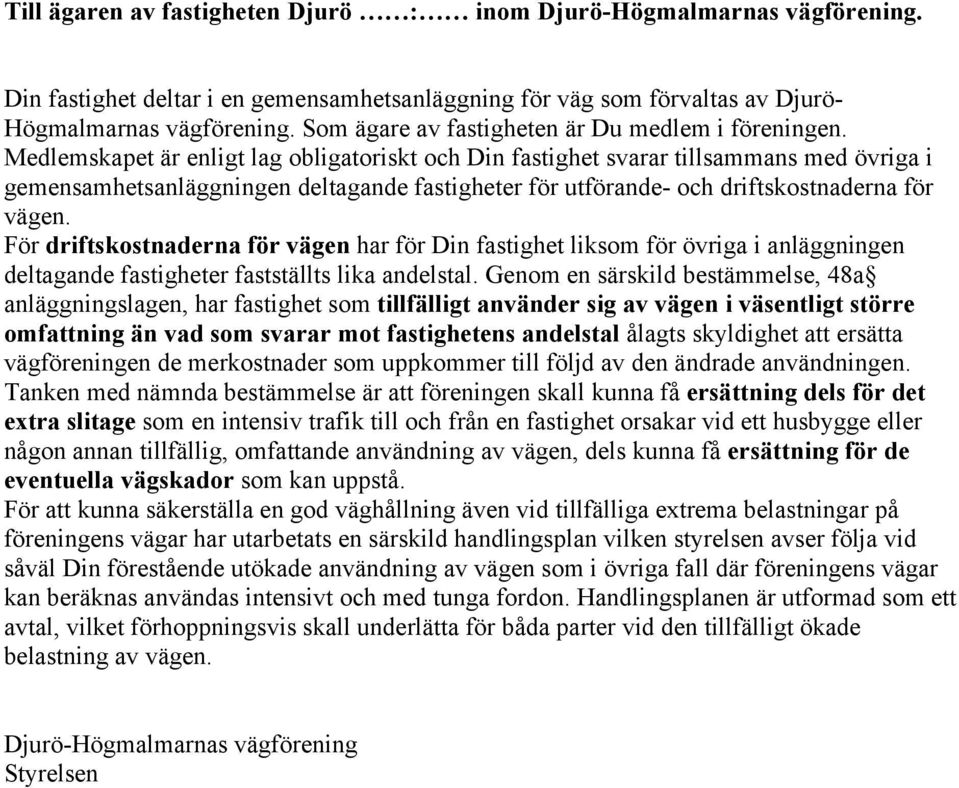 Till ägaren av fastigheten Djurö ……:…… inom Djurö-Högmalmarnas vägförening.

Din fastighet deltar i en gemensamhetsanläggning för väg som förvaltas av Djurö-Högmalmarnas vägförening. Som ägare av fastigheten är Du medlem i föreningen. Medlemskapet är enligt lag obligatoriskt och Din fastighet svarar tillsammans med övriga i gemensamhetsanläggningen deltagande fastigheter för utförande- och driftskostnaderna för vägen.
För driftskostnaderna för vägen har för Din fastighet liksom för övriga i anläggningen deltagande fastigheter fastställts lika andelstal. Genom en särskild bestämmelse, 48a§ anläggningslagen, har fastighet som tillfälligt använder sig av vägen i väsentligt större omfattning än vad som svarar mot fastighetens andelstal ålagts skyldighet att ersätta vägföreningen de merkostnader som uppkommer till följd av den ändrade användningen. Tanken med nämnda bestämmelse är att föreningen skall kunna få ersättning dels för det extra slitage som en intensiv trafik till och från en fastighet orsakar vid ett husbygge eller någon annan tillfällig, omfattande användning av vägen, dels kunna få ersättning för de eventuella vägskador som kan uppstå.
För att kunna säkerställa en god väghållning även vid tillfälliga extrema belastningar på föreningens vägar har utarbetats en särskild handlingsplan vilken styrelsen avser följa vid såväl Din förestående utökade användning av vägen som i övriga fall där föreningens vägar kan beräknas användas intensivt och med tunga fordon. Handlingsplanen är utformad som ett avtal, vilket förhoppningsvis skall underlätta för båda parter vid den tillfälligt ökade belastning av vägen.

Djurö-Högmalmarnas vägförening
Styrelsen